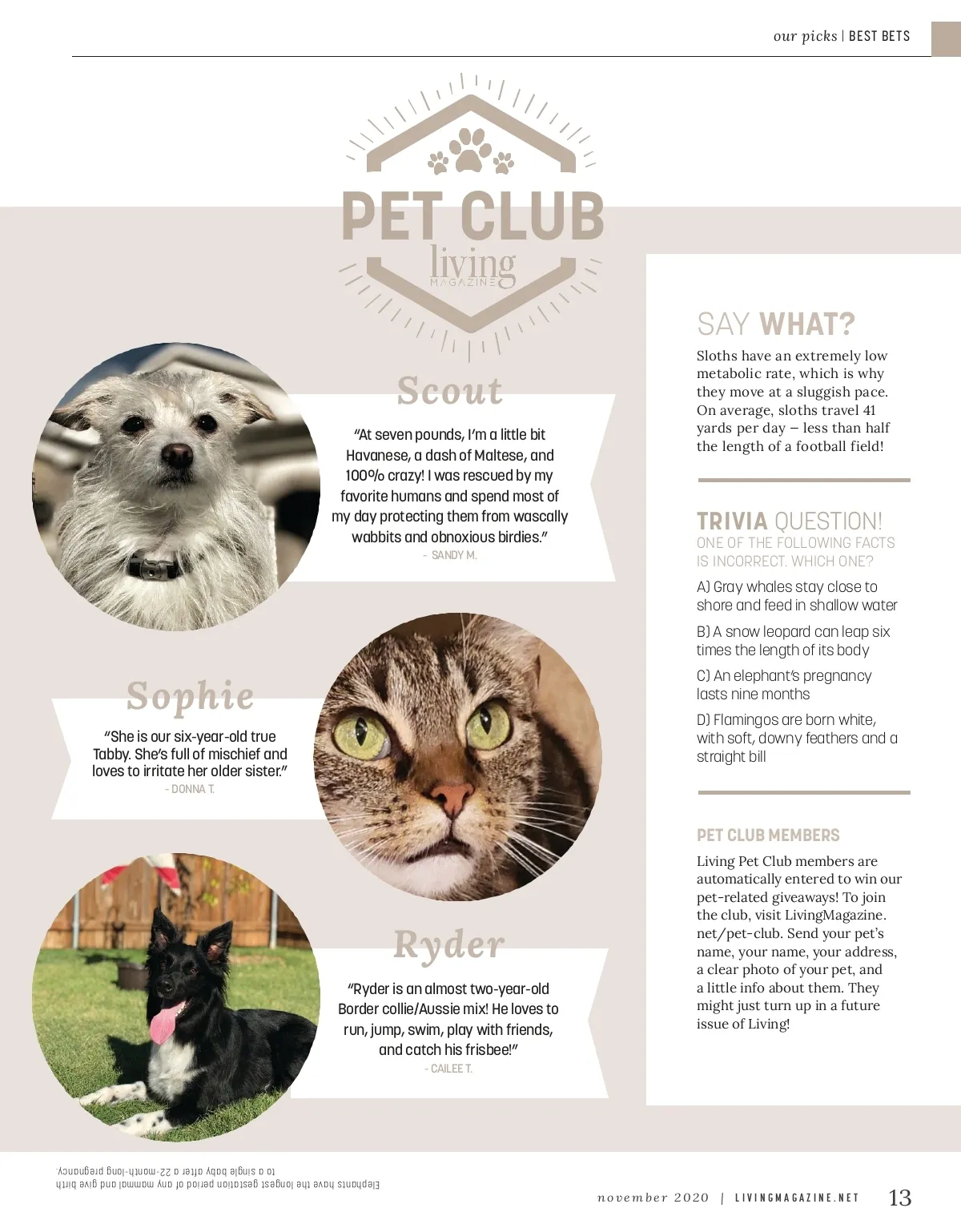 our picks | BEST BETS

PET CLUB
living
MAGAZINE

Scout

"At seven pounds, I'm a little bit Havanese, a dash of Maltese, and 100% crazy! I was rescued by my favorite humans and spend most of my day protecting them from wascally wabbits and obnoxious birdies."
- SANDY M.

Sophie

"She is our six-year-old true Tabby. She's full of mischief and loves to irritate her older sister."
- DONNA T.

Ryder

"Ryder is an almost two-year-old Border collie/Aussie mix! He loves to run, jump, swim, play with friends, and catch his frisbee!"
- CAILEE T.

SAY WHAT?

Sloths have an extremely low metabolic rate, which is why they move at a sluggish pace. On average, sloths travel 41 yards per day – less than half the length of a football field!

TRIVIA QUESTION!
ONE OF THE FOLLOWING FACTS IS INCORRECT. WHICH ONE?

A) Gray whales stay close to shore and feed in shallow water

B) A snow leopard can leap six times the length of its body

C) An elephant's pregnancy lasts nine months

D) Flamingos are born white, with soft, downy feathers and a straight bill

PET CLUB MEMBERS

Living Pet Club members are automatically entered to win our pet-related giveaways! To join the club, visit LivingMagazine.net/pet-club. Send your pet's name, your name, your address, a clear photo of your pet, and a little info about them. They might just turn up in a future issue of Living!

Elephants have the longest gestation period of any mammal and give birth to a single baby after a 22-month-long pregnancy.

november 2020 | LIVINGMAGAZINE.NET 13